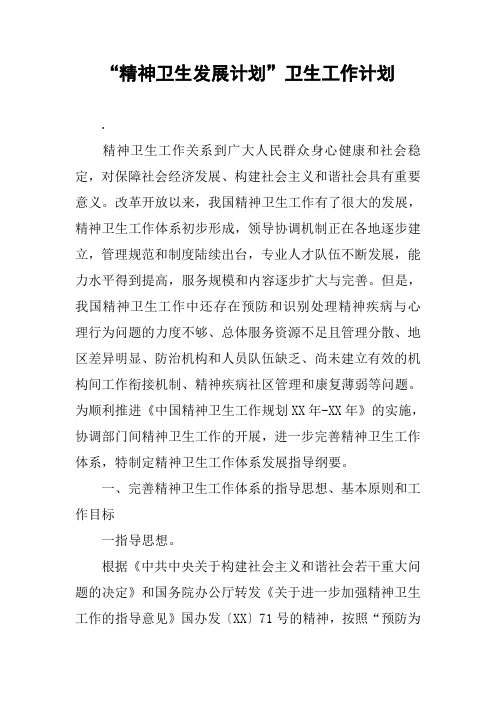 “精神卫生发展计划”卫生工作计划

.

精神卫生工作关系到广大人民群众身心健康和社会稳定，对保障社会经济发展、构建社会主义和谐社会具有重要意义。改革开放以来，我国精神卫生工作有了很大的发展，精神卫生工作体系初步形成，领导协调机制正在各地逐步建立，管理规范和制度陆续出台，专业人才队伍不断发展，能力水平得到提高，服务规模和内容逐步扩大与完善。但是，我国精神卫生工作中还存在预防和识别处理精神疾病与心理行为问题的力度不够、总体服务资源不足且管理分散、地区差异明显、防治机构和人员队伍缺乏、尚未建立有效的机构间工作衔接机制、精神疾病社区管理和康复薄弱等问题。为顺利推进《中国精神卫生工作规划XX年-XX年》的实施，协调部门间精神卫生工作的开展，进一步完善精神卫生工作体系，特制定精神卫生工作体系发展指导纲要。

一、完善精神卫生工作体系的指导思想、基本原则和工作目标

一指导思想。

根据《中共中央关于构建社会主义和谐社会若干重大问题的决定》和国务院办公厅转发《关于进一步加强精神卫生工作的指导意见》国办发〔XX〕71号的精神，按照“预防为